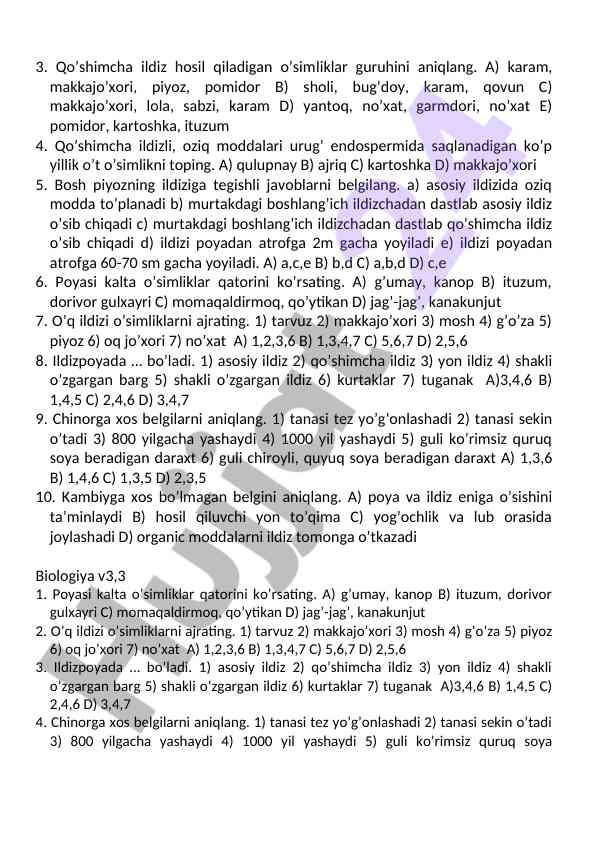 3. Qo'shimcha ildiz hosil qiladigan o'simliklar guruhini aniqlang. A) karam, makkajo'xori, piyoz, pomidor B) sholi, bug'doy, karam, qovun C) makkajo'xori, lola, sabzi, karam D) yantoq, no'xat, garmdori, no'xat E) pomidor, kartoshka, ituzum
4. Qo'shimcha ildizli, oziq moddalari urug' endospermida saqlanadigan ko'p yillik o't o'simlikni toping. A) qulupnay B) ajriq C) kartoshka D) makkajo'xori
5. Bosh piyozning ildiziga tegishli javoblarni belgilang. a) asosiy ildizida oziq modda to'planadi b) murtakdagi boshlang'ich ildizchadan dastlab asosiy ildiz o'sib chiqadi c) murtakdagi boshlang'ich ildizchadan dastlab qo'shimcha ildiz o'sib chiqadi d) ildizi poyadan atrofga 2m gacha yoyiladi e) ildizi poyadan atrofga 60-70 sm gacha yoyiladi. A) a,c,e B) b,d C) a,b,d D) c,e
6. Poyasi kalta o'simliklar qatorini ko'rsating. A) g'umay, kanop B) ituzum, dorivor gulxayri C) momaqaldirmoq, qo'ytikan D) jag'-jag', kanakunjut
7. O'q ildizi o'simliklarni ajrating. 1) tarvuz 2) makkajo'xori 3) mosh 4) g'o'za 5) piyoz 6) oq jo'xori 7) no'xat A) 1,2,3,6 B) 1,3,4,7 C) 5,6,7 D) 2,5,6
8. Ildizpoyada ... bo'ladi. 1) asosiy ildiz 2) qo'shimcha ildiz 3) yon ildiz 4) shakli o'zgargan barg 5) shakli o'zgargan ildiz 6) kurtaklar 7) tuganak A)3,4,6 B) 1,4,5 C) 2,4,6 D) 3,4,7
9. Chinorga xos belgilarni aniqlang. 1) tanasi tez yo'g'onlashadi 2) tanasi sekin o'tadi 3) 800 yilgacha yashaydi 4) 1000 yil yashaydi 5) guli ko'rimsiz quruq soya beradigan daraxt 6) guli chiroyli, quyuq soya beradigan daraxt A) 1,3,6 B) 1,4,6 C) 1,3,5 D) 2,3,5
10. Kambiyga xos bo'lmagan belgini aniqlang. A) poya va ildiz eniga o'sishini ta'minlaydi B) hosil qiluvchi yon to'qima C) yog'ochlik va lub orasida joylashadi D) organic moddalarni ildiz tomonga o'tkazadi

Biologiya v3,3
1. Poyasi kalta o'simliklar qatorini ko'rsating. A) g'umay, kanop B) ituzum, dorivor gulxayri C) momaqaldirmoq, qo'ytikan D) jag'-jag', kanakunjut
2. O'q ildizi o'simliklarni ajrating. 1) tarvuz 2) makkajo'xori 3) mosh 4) g'o'za 5) piyoz 6) oq jo'xori 7) no'xat A) 1,2,3,6 B) 1,3,4,7 C) 5,6,7 D) 2,5,6
3. Ildizpoyada ... bo'ladi. 1) asosiy ildiz 2) qo'shimcha ildiz 3) yon ildiz 4) shakli o'zgargan barg 5) shakli o'zgargan ildiz 6) kurtaklar 7) tuganak A)3,4,6 B) 1,4,5 C) 2,4,6 D) 3,4,7
4. Chinorga xos belgilarni aniqlang. 1) tanasi tez yo'g'onlashadi 2) tanasi sekin o'tadi 3) 800 yilgacha yashaydi 4) 1000 yil yashaydi 5) guli ko'rimsiz quruq soya